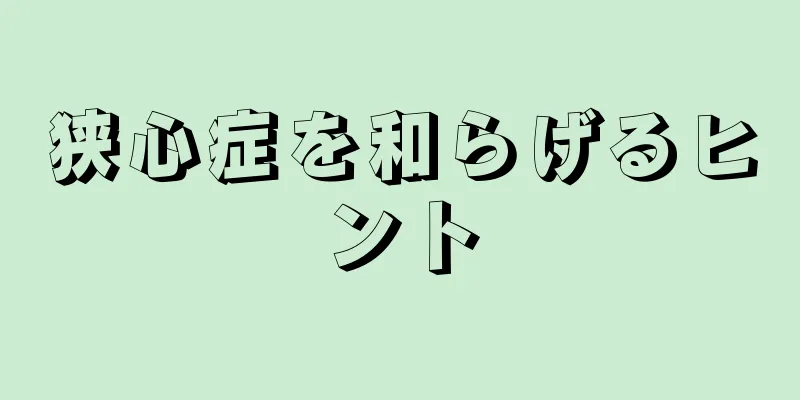 狭心症を和らげるヒント